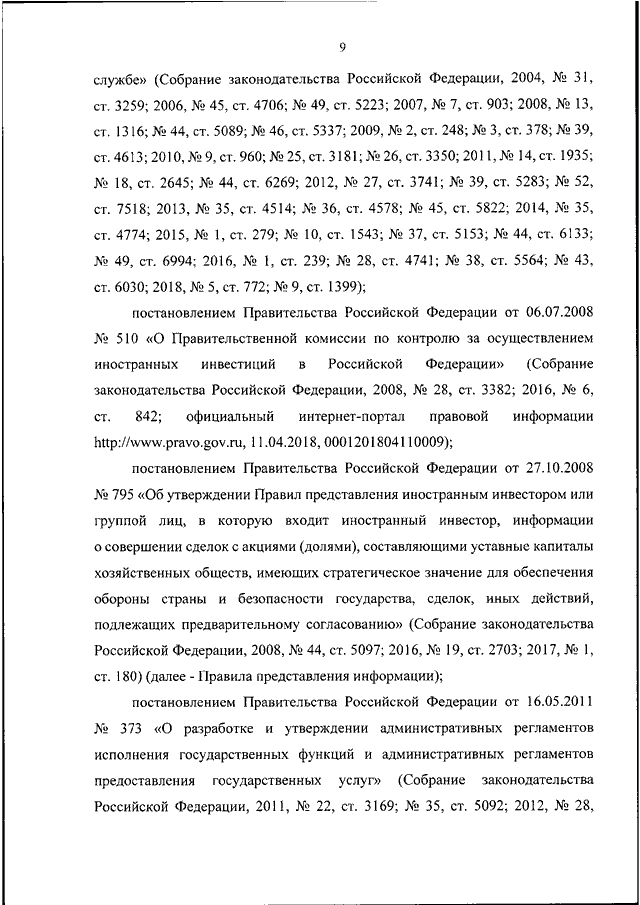 9

службе» (Собрание законодательства Российской Федерации, 2004, № 31, ст. 3259; 2006, № 45, ст. 4706; № 49, ст. 5223; 2007, № 7, ст. 903; 2008, № 13, ст. 1316; № 44, ст. 5089; № 46, ст. 5337; 2009, № 2, ст. 248; № 3, ст. 378; № 39, ст. 4613; 2010, № 9, ст. 960; № 25, ст. 3181; № 26, ст. 3350; 2011, № 14, ст. 1935; № 18, ст. 2645; № 44, ст. 6269; 2012, № 27, ст. 3741; № 39, ст. 5283; № 52, ст. 7518; 2013, № 35, ст. 4514; № 36, ст. 4578; № 45, ст. 5822; 2014, № 35, ст. 4774; 2015, № 1, ст. 279; № 10, ст. 1543; № 37, ст. 5153; № 44, ст. 6133; № 49, ст. 6994; 2016, № 1, ст. 239; № 28, ст. 4741; № 38, ст. 5564; № 43, ст. 6030; 2018, № 5, ст. 772; № 9, ст. 1399);

постановлением Правительства Российской Федерации от 06.07.2008 № 510 «О Правительственной комиссии по контролю за осуществлением иностранных инвестиций в Российской Федерации» (Собрание законодательства Российской Федерации, 2008, № 28, ст. 3382; 2016, № 6, ст. 842; официальный интернет-портал правовой информации http://www.pravo.gov.ru, 11.04.2018, 0001201804110009);

постановлением Правительства Российской Федерации от 27.10.2008 № 795 «Об утверждении Правил представления иностранным инвестором или группой лиц, в которую входит иностранный инвестор, информации о совершении сделок с акциями (долями), составляющими уставные капиталы хозяйственных обществ, имеющих стратегическое значение для обеспечения обороны страны и безопасности государства, сделок, иных действий, подлежащих предварительному согласованию» (Собрание законодательства Российской Федерации, 2008, № 44, ст. 5097; 2016, № 19, ст. 2703; 2017, № 1, ст. 180) (далее - Правила представления информации);

постановлением Правительства Российской Федерации от 16.05.2011 № 373 «О разработке и утверждении административных регламентов исполнения государственных функций и административных регламентов предоставления государственных услуг» (Собрание законодательства Российской Федерации, 2011, № 22, ст. 3169; № 35, ст. 5092; 2012, № 28,